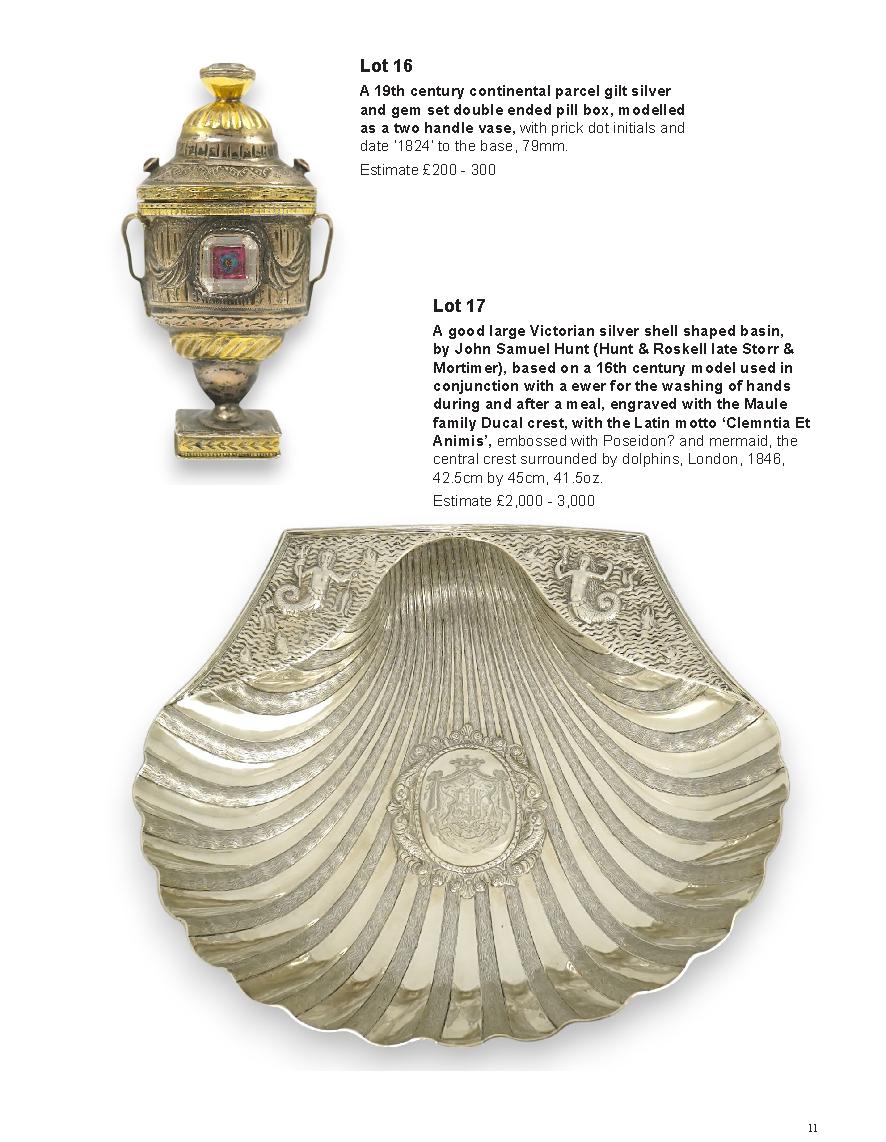 Lot 16
A 19th century continental parcel gilt silver and gem set double ended pill box, modelled as a two handle vase, with prick dot initials and date '1824' to the base, 79mm.
Estimate £200 - 300

Lot 17
A good large Victorian silver shell shaped basin, by John Samuel Hunt (Hunt & Roskell late Storr & Mortimer), based on a 16th century model used in conjunction with a ewer for the washing of hands during and after a meal, engraved with the Maule family Ducal crest, with the Latin motto 'Clemntia Et Animis', embossed with Poseidon? and mermaid, the central crest surrounded by dolphins, London, 1846, 42.5cm by 45cm, 41.5oz.
Estimate £2,000 - 3,000

11